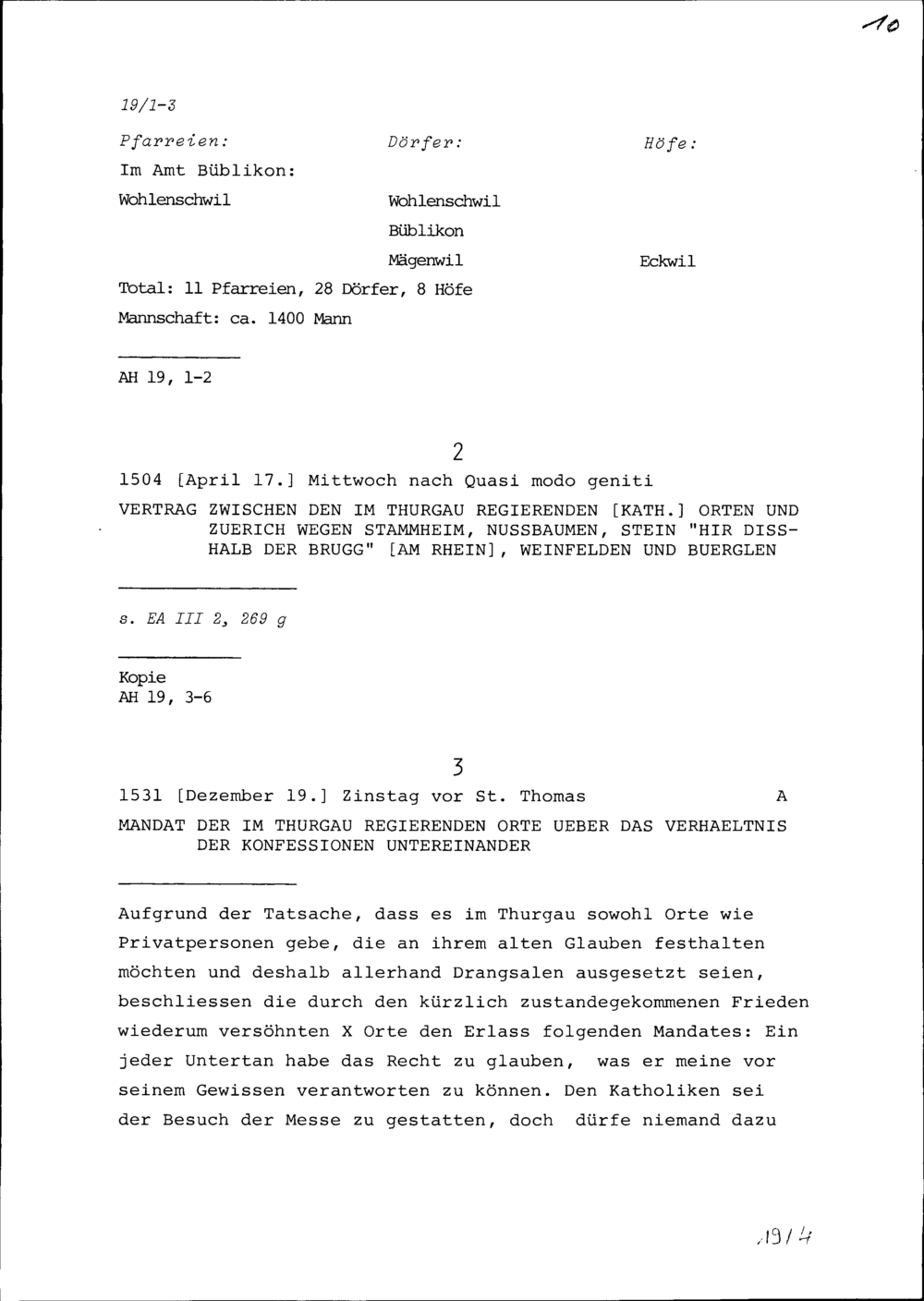 10

19/1-3

| Pfarreien: | Dörfer: | Höfe: |
|---|---|---|
| Im Amt Büblikon: | | |
| Wohlenschwil | Wohlenschwil | |
| | Büblikon | |
| | Mägenwil | Eckwil |

Total: 11 Pfarreien, 28 Dörfer, 8 Höfe
Mannschaft: ca. 1400 Mann

AH 19, 1-2

2

1504 [April 17.] Mittwoch nach Quasi modo geniti
VERTRAG ZWISCHEN DEN IM THURGAU REGIERENDEN [KATH.] ORTEN UND ZUERICH WEGEN STAMMHEIM, NUSSBAUMEN, STEIN "HIR DISSHALB DER BRUGG" [AM RHEIN], WEINFELDEN UND BUERGLEN

s. EA III 2, 269 g

Kopie
AH 19, 3-6

3

1531 [Dezember 19.] Zinstag vor St. Thomas A
MANDAT DER IM THURGAU REGIERENDEN ORTE UEBER DAS VERHAELTNIS DER KONFESSIONEN UNTEREINANDER

Aufgrund der Tatsache, dass es im Thurgau sowohl Orte wie Privatpersonen gebe, die an ihrem alten Glauben festhalten möchten und deshalb allerhand Drangsalen ausgesetzt seien, beschliessen die durch den kürzlich zustandegekommenen Frieden wiederum versöhnten X Orte den Erlass folgenden Mandates: Ein jeder Untertan habe das Recht zu glauben, was er meine vor seinem Gewissen verantworten zu können. Den Katholiken sei der Besuch der Messe zu gestatten, doch dürfe niemand dazu

19/4